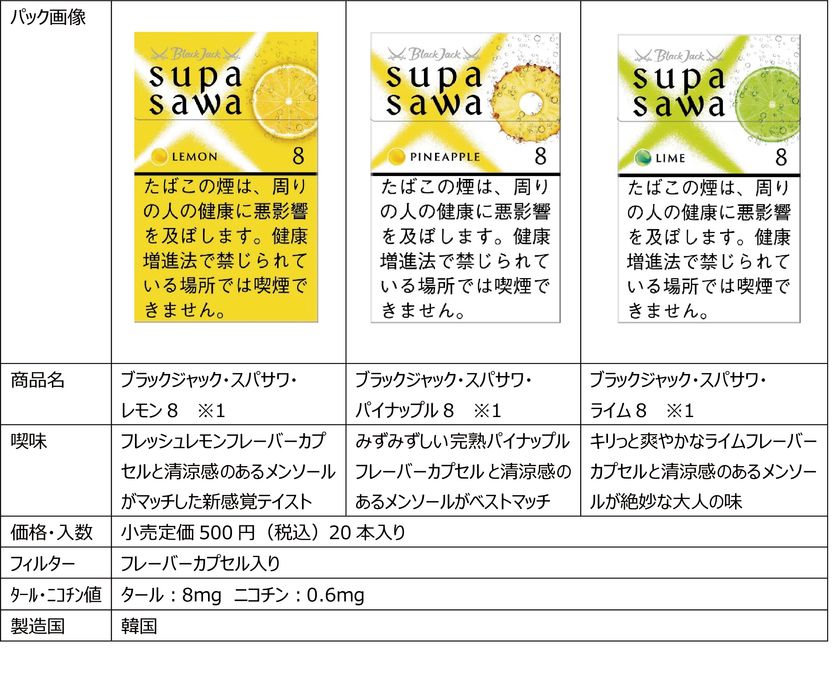 | パック画像 | Black Jack supa sawa LEMON 8 たばこの煙は、周りの人の健康に悪影響を及ぼします。健康増進法で禁じられている場所では喫煙できません。 | Black Jack supa sawa PINEAPPLE 8 たばこの煙は、周りの人の健康に悪影響を及ぼします。健康増進法で禁じられている場所では喫煙できません。 | Black Jack supa sawa LIME 8 たばこの煙は、周りの人の健康に悪影響を及ぼします。健康増進法で禁じられている場所では喫煙できません。 |
|---|---|---|---|
| 商品名 | ブラックジャック・スパサワ・レモン８　※1 | ブラックジャック・スパサワ・パイナップル８　※1 | ブラックジャック・スパサワ・ライム８　※1 |
| 喫味 | フレッシュレモンフレーバーカプセルと清涼感のあるメンソールがマッチした新感覚テイスト | みずみずしい完熟パイナップルフレーバーカプセルと清涼感のあるメンソールがベストマッチ | キリっと爽やかなライムフレーバーカプセルと清涼感のあるメンソールが絶妙な大人の味 |
| 価格・入数 | 小売定価 500 円（税込）20 本入り | | |
| フィルター | フレーバーカプセル入り | | |
| タール・ニコチン値 | タール：8mg　ニコチン：0.6mg | | |
| 製造国 | 韓国 | | |